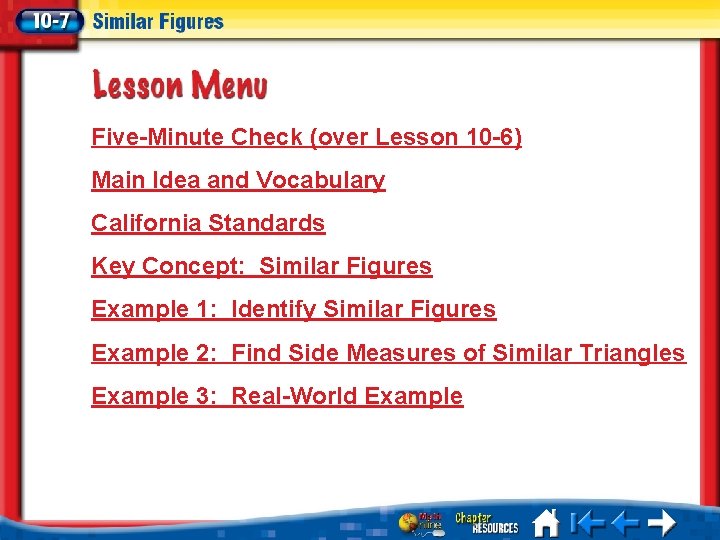 10-7 Similar Figures

Lesson Menu

Five-Minute Check (over Lesson 10-6)

Main Idea and Vocabulary

California Standards

Key Concept: Similar Figures

Example 1: Identify Similar Figures

Example 2: Find Side Measures of Similar Triangles

Example 3: Real-World Example

Chapter RESOURCES